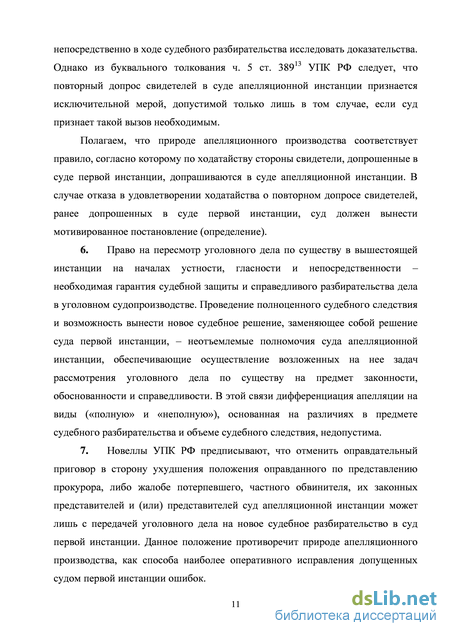 непосредственно в ходе судебного разбирательства исследовать доказательства. Однако из буквального толкования ч. 5 ст. $389^{13}$ УПК РФ следует, что повторный допрос свидетелей в суде апелляционной инстанции признается исключительной мерой, допустимой только лишь в том случае, если суд признает такой вызов необходимым.

Полагаем, что природе апелляционного производства соответствует правило, согласно которому по ходатайству стороны свидетели, допрошенные в суде первой инстанции, допрашиваются в суде апелляционной инстанции. В случае отказа в удовлетворении ходатайства о повторном допросе свидетелей, ранее допрошенных в суде первой инстанции, суд должен вынести мотивированное постановление (определение).

6. Право на пересмотр уголовного дела по существу в вышестоящей инстанции на началах устности, гласности и непосредственности – необходимая гарантия судебной защиты и справедливого разбирательства дела в уголовном судопроизводстве. Проведение полноценного судебного следствия и возможность вынести новое судебное решение, заменяющее собой решение суда первой инстанции, – неотъемлемые полномочия суда апелляционной инстанции, обеспечивающие осуществление возложенных на нее задач рассмотрения уголовного дела по существу на предмет законности, обоснованности и справедливости. В этой связи дифференциация апелляции на виды («полную» и «неполную»), основанная на различиях в предмете судебного разбирательства и объеме судебного следствия, недопустима.

7. Новеллы УПК РФ предписывают, что отменить оправдательный приговор в сторону ухудшения положения оправданного по представлению прокурора, либо жалобе потерпевшего, частного обвинителя, их законных представителей и (или) представителей суд апелляционной инстанции может лишь с передачей уголовного дела на новое судебное разбирательство в суд первой инстанции. Данное положение противоречит природе апелляционного производства, как способа наиболее оперативного исправления допущенных судом первой инстанции ошибок.

11

dsLib.net
библиотека диссертаций